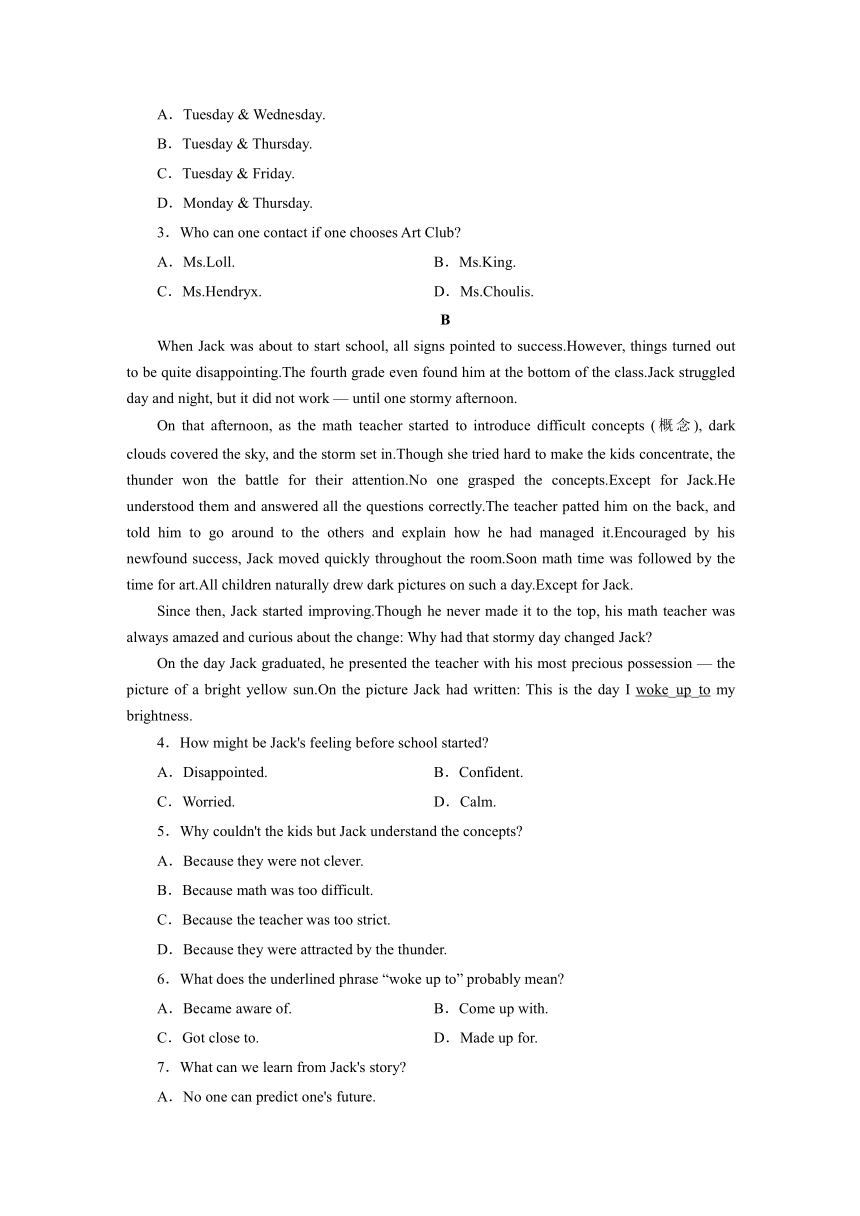 A．Tuesday & Wednesday.

B．Tuesday & Thursday.

C．Tuesday & Friday.

D．Monday & Thursday.

3．Who can one contact if one chooses Art Club?

A．Ms.Loll.

B．Ms.King.

C．Ms.Hendryx.

D．Ms.Choulis.

B

When Jack was about to start school, all signs pointed to success.However, things turned out to be quite disappointing.The fourth grade even found him at the bottom of the class.Jack struggled day and night, but it did not work — until one stormy afternoon.

On that afternoon, as the math teacher started to introduce difficult concepts (概念), dark clouds covered the sky, and the storm set in.Though she tried hard to make the kids concentrate, the thunder won the battle for their attention.No one grasped the concepts.Except for Jack.He understood them and answered all the questions correctly.The teacher patted him on the back, and told him to go around to the others and explain how he had managed it.Encouraged by his newfound success, Jack moved quickly throughout the room.Soon math time was followed by the time for art.All children naturally drew dark pictures on such a day.Except for Jack.

Since then, Jack started improving.Though he never made it to the top, his math teacher was always amazed and curious about the change: Why had that stormy day changed Jack?

On the day Jack graduated, he presented the teacher with his most precious possession — the picture of a bright yellow sun.On the picture Jack had written: This is the day I woke up to my brightness.

4．How might be Jack's feeling before school started?

A．Disappointed.

B．Confident.

C．Worried.

D．Calm.

5．Why couldn't the kids but Jack understand the concepts?

A．Because they were not clever.

B．Because math was too difficult.

C．Because the teacher was too strict.

D．Because they were attracted by the thunder.

6．What does the underlined phrase “woke up to” probably mean?

A．Became aware of.

B．Come up with.

C．Got close to.

D．Made up for.

7．What can we learn from Jack's story?

A．No one can predict one's future.